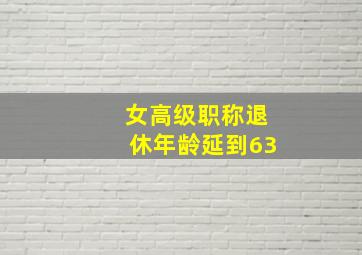 女高级职称退休年龄延到63